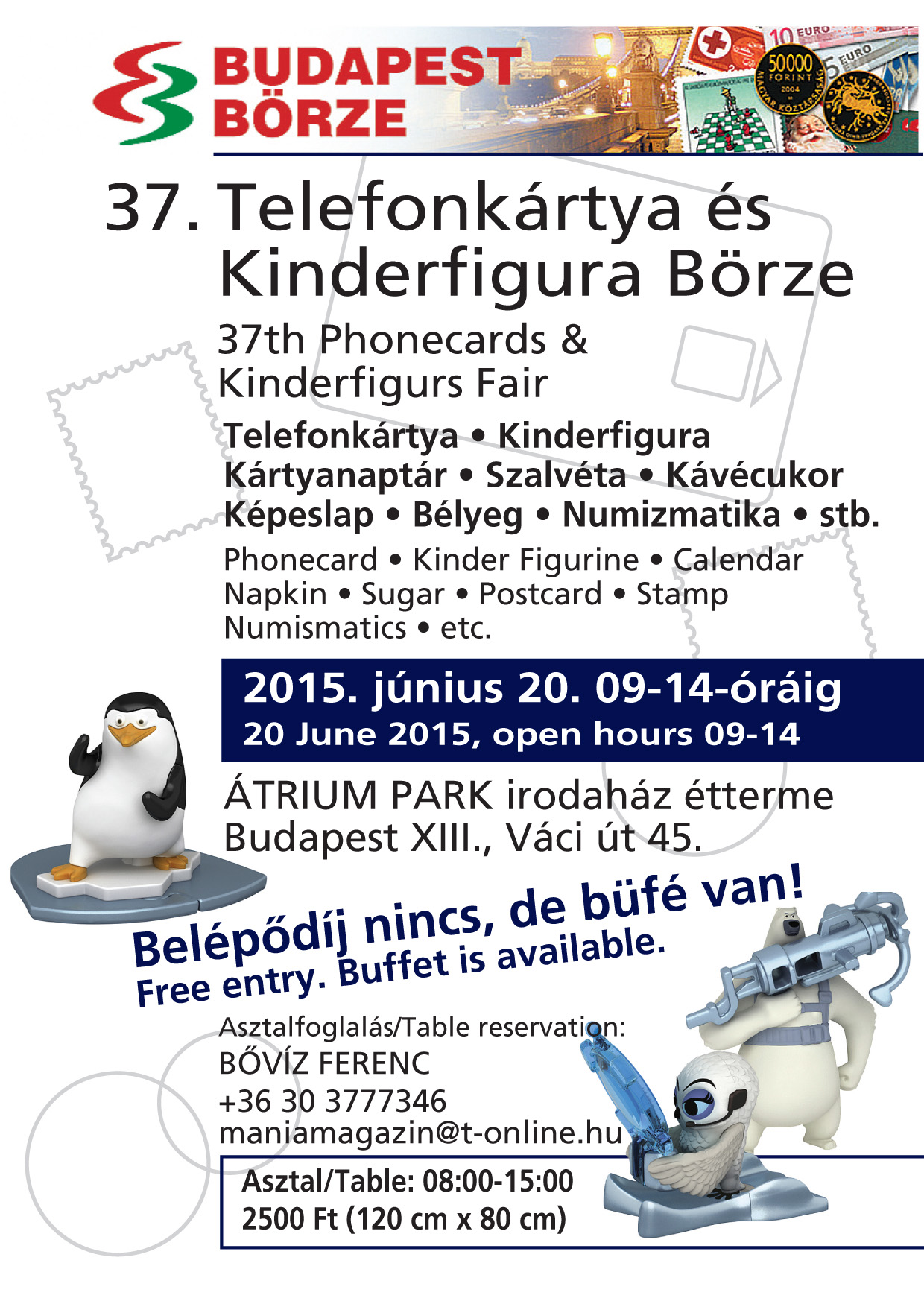 BUDAPEST BÖRZE

10 EURO
50000 FORINT 2004 MAGYAR KÖZTÁRSASÁG
5 EURO

37. Telefonkártya és Kinderfigura Börze

37th Phonecards & Kinderfigurs Fair

Telefonkártya • Kinderfigura
Kártyanaptár • Szalvéta • Kávécukor
Képeslap • Bélyeg • Numizmatika • stb.

Phonecard • Kinder Figurine • Calendar
Napkin • Sugar • Postcard • Stamp
Numismatics • etc.

2015. június 20. 09-14-óráig
20 June 2015, open hours 09-14

ÁTRIUM PARK irodaház étterme
Budapest XIII., Váci út 45.

Belépődíj nincs, de büfé van!
Free entry. Buffet is available.

Asztalfoglalás/Table reservation:
BŐVÍZ FERENC
+36 30 3777346
maniamagazin@t-online.hu

Asztal/Table: 08:00-15:00
2500 Ft (120 cm x 80 cm)